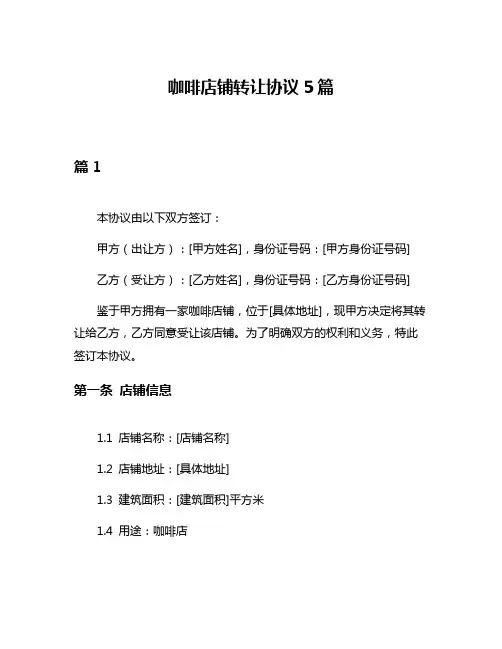 咖啡店铺转让协议 5 篇

篇 1

本协议由以下双方签订：

甲方（出让方）：[甲方姓名]，身份证号码：[甲方身份证号码]

乙方（受让方）：[乙方姓名]，身份证号码：[乙方身份证号码]

鉴于甲方拥有一家咖啡店铺，位于[具体地址]，现甲方决定将其转让给乙方，乙方同意受让该店铺。为了明确双方的权利和义务，特此签订本协议。

第一条 店铺信息

1.1 店铺名称：[店铺名称]

1.2 店铺地址：[具体地址]

1.3 建筑面积：[建筑面积]平方米

1.4 用途：咖啡店